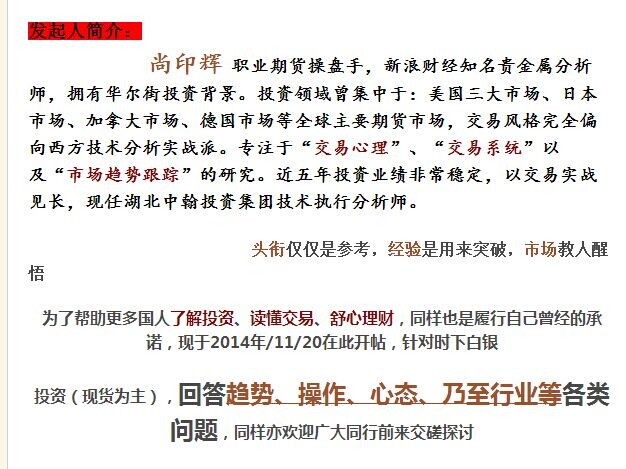 发起人简介：

尚印辉 职业期货操盘手，新浪财经知名贵金属分析师，拥有华尔街投资背景。投资领域曾集中于：美国三大市场、日本市场、加拿大市场、德国市场等全球主要期货市场，交易风格完全偏向西方技术分析实战派。专注于“交易心理”、“交易系统”以及“市场趋势跟踪”的研究。近五年投资业绩非常稳定，以交易实战见长，现任湖北中翰投资集团技术执行分析师。

头衔仅仅是参考，经验是用来突破，市场教人醒悟

为了帮助更多国人了解投资、读懂交易、舒心理财，同样也是履行自己曾经的承诺，现于2014年/11/20在此开帖，针对时下白银

投资（现货为主），回答趋势、操作、心态、乃至行业等各类问题，同样亦欢迎广大同行前来交磋探讨